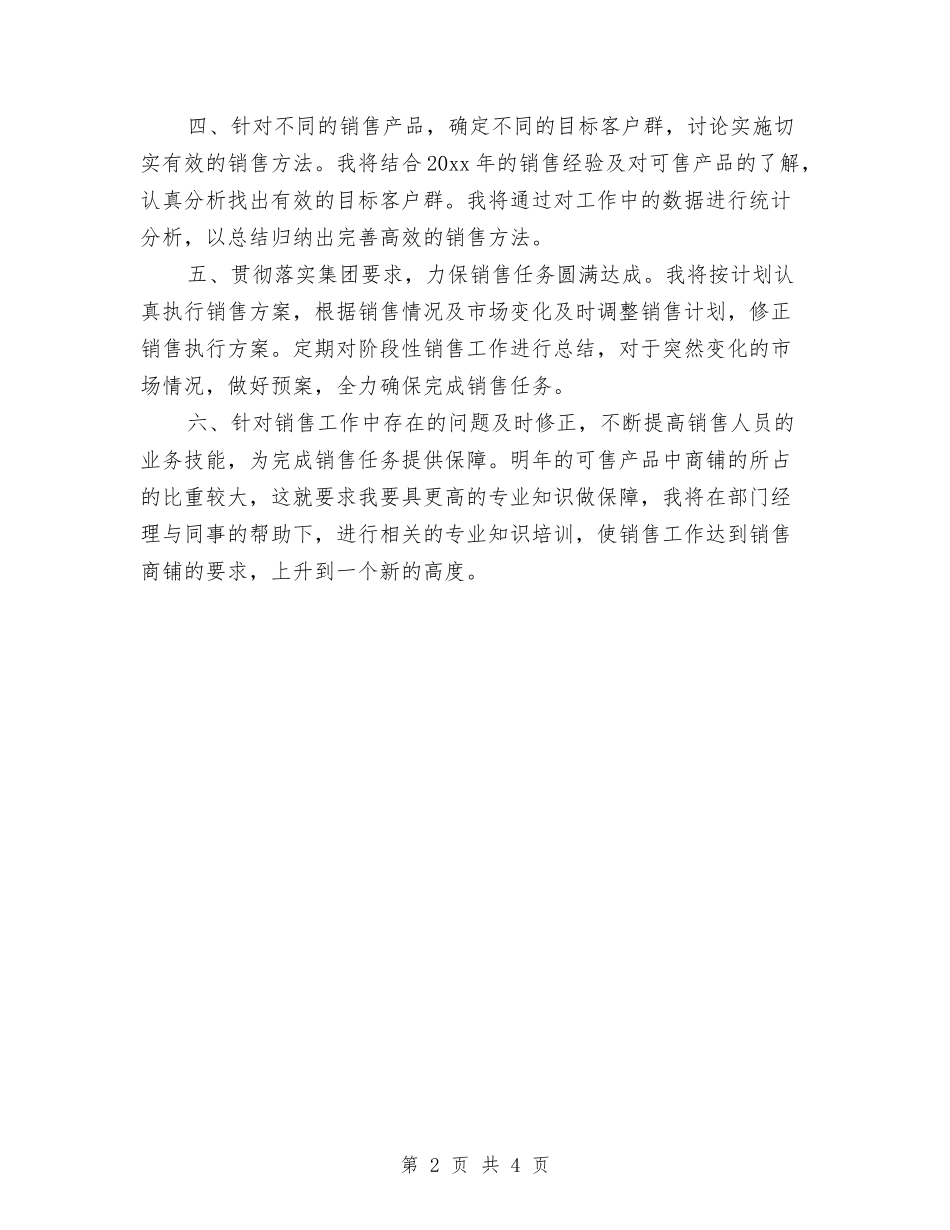 四、针对不同的销售产品，确定不同的目标客户群，讨论实施切实有效的销售方法。我将结合20xx年的销售经验及对可售产品的了解，认真分析找出有效的目标客户群。我将通过对工作中的数据进行统计分析，以总结归纳出完善高效的销售方法。

五、贯彻落实集团要求，力保销售任务圆满达成。我将按计划认真执行销售方案，根据销售情况及市场变化及时调整销售计划，修正销售执行方案。定期对阶段性销售工作进行总结，对于突然变化的市场情况，做好预案，全力确保完成销售任务。

六、针对销售工作中存在的问题及时修正，不断提高销售人员的业务技能，为完成销售任务提供保障。明年的可售产品中商铺的所占的比重较大，这就要求我要具更高的专业知识做保障，我将在部门经理与同事的帮助下，进行相关的专业知识培训，使销售工作达到销售商铺的要求，上升到一个新的高度。

第 2 页 共 4 页